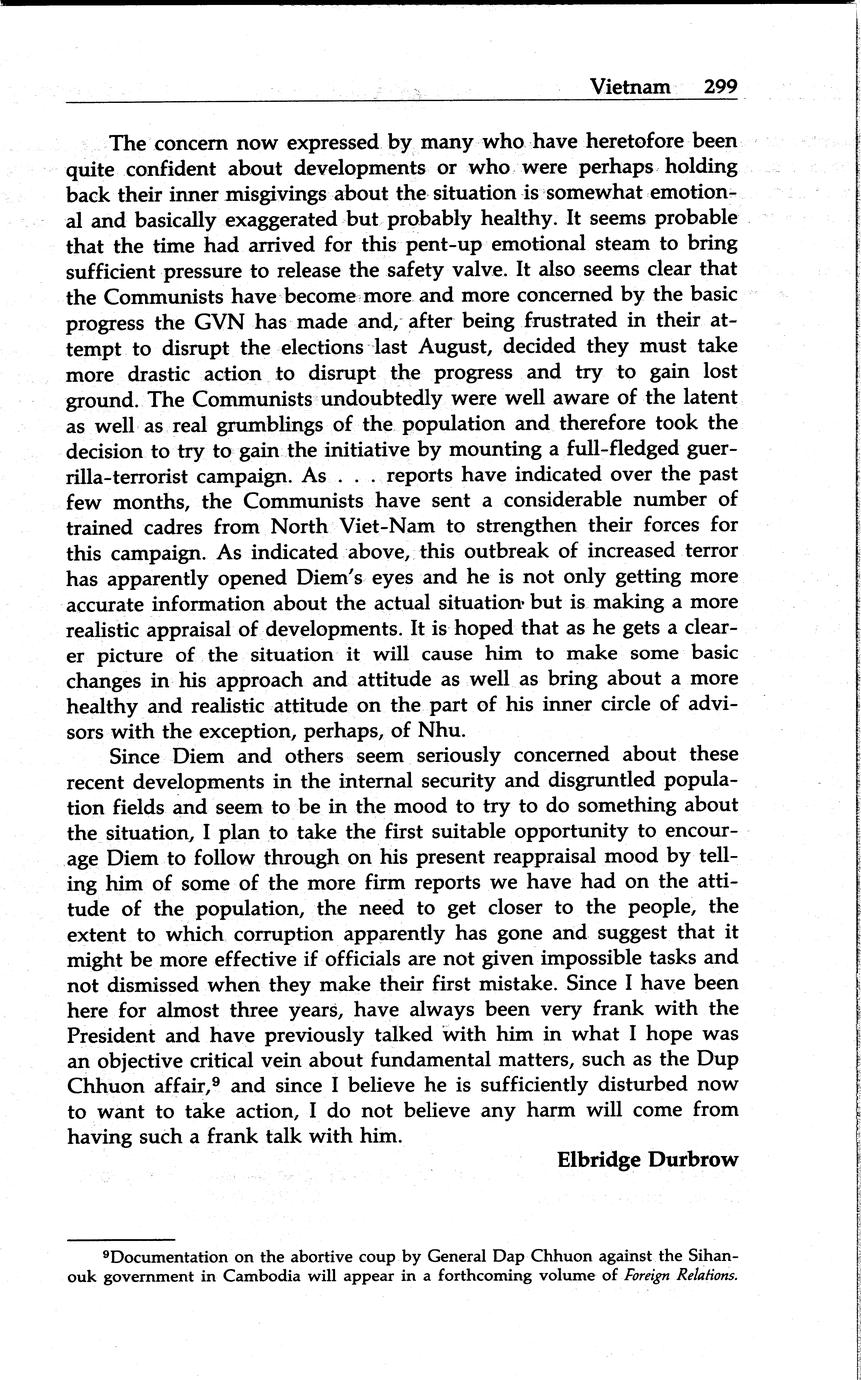 Vietnam 299

The concern now expressed by many who have heretofore been quite confident about developments or who were perhaps holding back their inner misgivings about the situation is somewhat emotional and basically exaggerated but probably healthy. It seems probable that the time had arrived for this pent-up emotional steam to bring sufficient pressure to release the safety valve. It also seems clear that the Communists have become more and more concerned by the basic progress the GVN has made and, after being frustrated in their attempt to disrupt the elections last August, decided they must take more drastic action to disrupt the progress and try to gain lost ground. The Communists undoubtedly were well aware of the latent as well as real grumblings of the population and therefore took the decision to try to gain the initiative by mounting a full-fledged guerrilla-terrorist campaign. As . . . reports have indicated over the past few months, the Communists have sent a considerable number of trained cadres from North Viet-Nam to strengthen their forces for this campaign. As indicated above, this outbreak of increased terror has apparently opened Diem's eyes and he is not only getting more accurate information about the actual situation but is making a more realistic appraisal of developments. It is hoped that as he gets a clearer picture of the situation it will cause him to make some basic changes in his approach and attitude as well as bring about a more healthy and realistic attitude on the part of his inner circle of advisors with the exception, perhaps, of Nhu.

Since Diem and others seem seriously concerned about these recent developments in the internal security and disgruntled population fields and seem to be in the mood to try to do something about the situation, I plan to take the first suitable opportunity to encourage Diem to follow through on his present reappraisal mood by telling him of some of the more firm reports we have had on the attitude of the population, the need to get closer to the people, the extent to which corruption apparently has gone and suggest that it might be more effective if officials are not given impossible tasks and not dismissed when they make their first mistake. Since I have been here for almost three years, have always been very frank with the President and have previously talked with him in what I hope was an objective critical vein about fundamental matters, such as the Dup Chhuon affair,$^9$ and since I believe he is sufficiently disturbed now to want to take action, I do not believe any harm will come from having such a frank talk with him.

Elbridge Durbrow

$^9$Documentation on the abortive coup by General Dap Chhuon against the Sihanouk government in Cambodia will appear in a forthcoming volume of Foreign Relations.